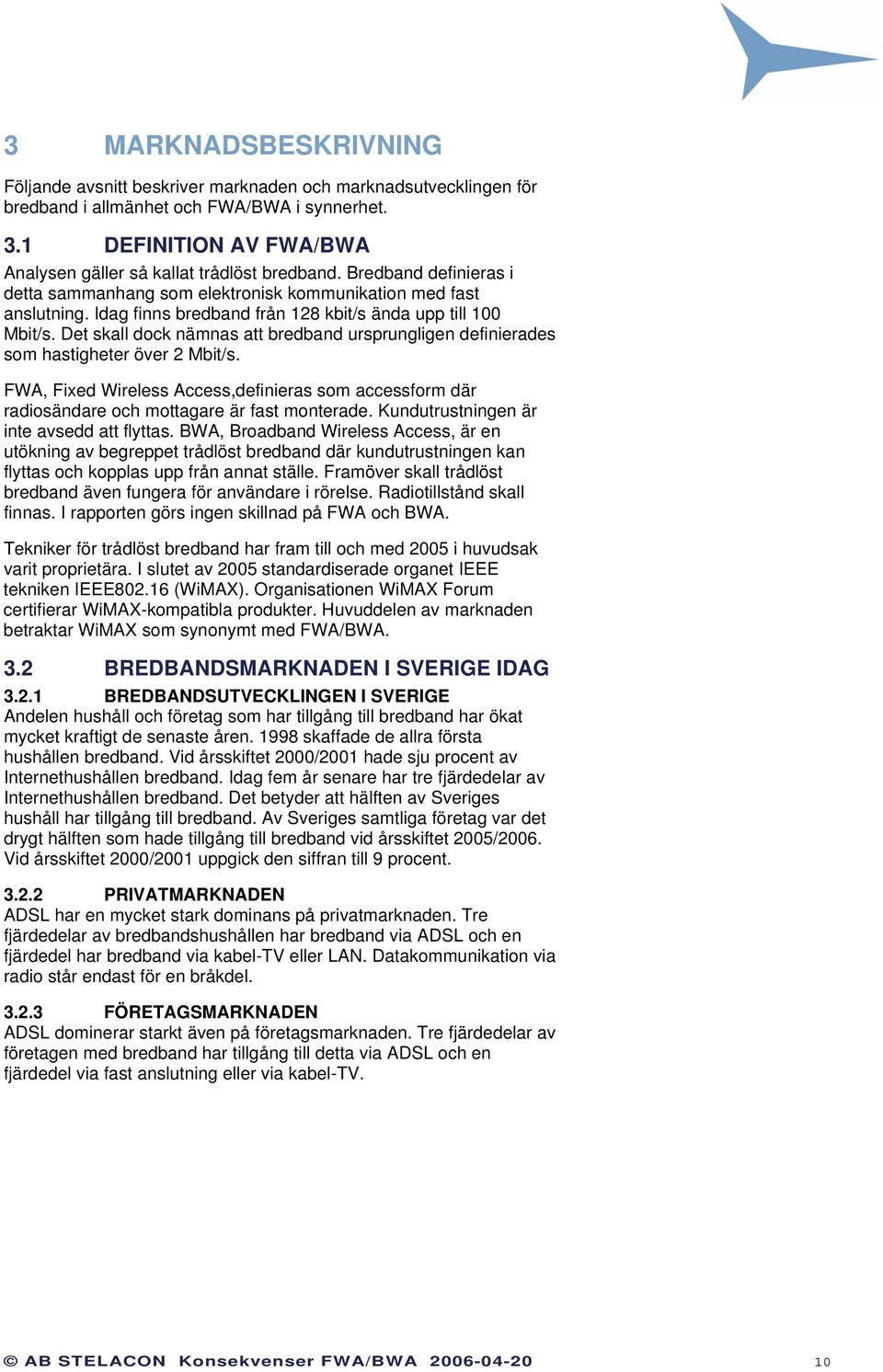 3 MARKNADSBESKRIVNING

Följande avsnitt beskriver marknaden och marknadsutvecklingen för bredband i allmänhet och FWA/BWA i synnerhet.

3.1 DEFINITION AV FWA/BWA

Analysen gäller så kallat trådlöst bredband. Bredband definieras i detta sammanhang som elektronisk kommunikation med fast anslutning. Idag finns bredband från 128 kbit/s ända upp till 100 Mbit/s. Det skall dock nämnas att bredband ursprungligen definierades som hastigheter över 2 Mbit/s.

FWA, Fixed Wireless Access,definieras som accessform där radiosändare och mottagare är fast monterade. Kundutrustningen är inte avsedd att flyttas. BWA, Broadband Wireless Access, är en utökning av begreppet trådlöst bredband där kundutrustningen kan flyttas och kopplas upp från annat ställe. Framöver skall trådlöst bredband även fungera för användare i rörelse. Radiotillstånd skall finnas. I rapporten görs ingen skillnad på FWA och BWA.

Tekniker för trådlöst bredband har fram till och med 2005 i huvudsak varit proprietära. I slutet av 2005 standardiserade organet IEEE tekniken IEEE802.16 (WiMAX). Organisationen WiMAX Forum certifierar WiMAX-kompatibla produkter. Huvuddelen av marknaden betraktar WiMAX som synonymt med FWA/BWA.

3.2 BREDBANDSMARKNADEN I SVERIGE IDAG

3.2.1 BREDBANDSUTVECKLINGEN I SVERIGE

Andelen hushåll och företag som har tillgång till bredband har ökat mycket kraftigt de senaste åren. 1998 skaffade de allra första hushållen bredband. Vid årsskiftet 2000/2001 hade sju procent av Internethushållen bredband. Idag fem år senare har tre fjärdedelar av Internethushållen bredband. Det betyder att hälften av Sveriges hushåll har tillgång till bredband. Av Sveriges samtliga företag var det drygt hälften som hade tillgång till bredband vid årsskiftet 2005/2006. Vid årsskiftet 2000/2001 uppgick den siffran till 9 procent.

3.2.2 PRIVATMARKNADEN

ADSL har en mycket stark dominans på privatmarknaden. Tre fjärdedelar av bredbandshushållen har bredband via ADSL och en fjärdedel har bredband via kabel-TV eller LAN. Datakommunikation via radio står endast för en bråkdel.

3.2.3 FÖRETAGSMARKNADEN

ADSL dominerar starkt även på företagsmarknaden. Tre fjärdedelar av företagen med bredband har tillgång till detta via ADSL och en fjärdedel via fast anslutning eller via kabel-TV.

© AB STELACON Konsekvenser FWA/BWA 2006-04-20 10